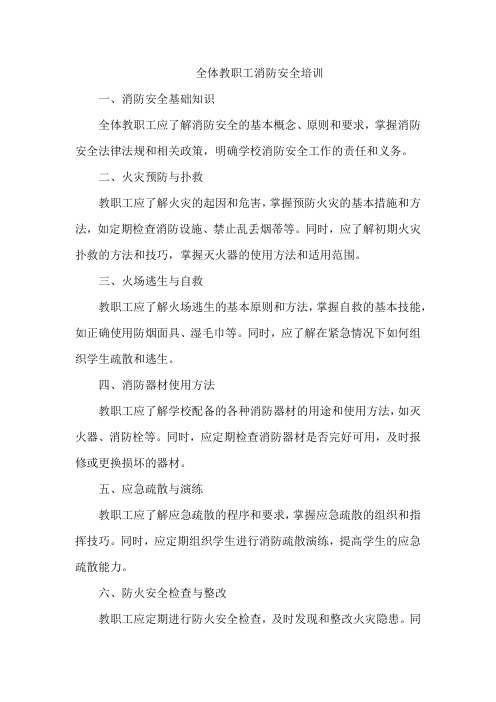 全体教职工消防安全培训

一、消防安全基础知识

全体教职工应了解消防安全的基本概念、原则和要求，掌握消防安全法律法规和相关政策，明确学校消防安全工作的责任和义务。

二、火灾预防与扑救

教职工应了解火灾的起因和危害，掌握预防火灾的基本措施和方法，如定期检查消防设施、禁止乱丢烟蒂等。同时，应了解初期火灾扑救的方法和技巧，掌握灭火器的使用方法和适用范围。

三、火场逃生与自救

教职工应了解火场逃生的基本原则和方法，掌握自救的基本技能，如正确使用防烟面具、湿毛巾等。同时，应了解在紧急情况下如何组织学生疏散和逃生。

四、消防器材使用方法

教职工应了解学校配备的各种消防器材的用途和使用方法，如灭火器、消防栓等。同时，应定期检查消防器材是否完好可用，及时报修或更换损坏的器材。

五、应急疏散与演练

教职工应了解应急疏散的程序和要求，掌握应急疏散的组织和指挥技巧。同时，应定期组织学生进行消防疏散演练，提高学生的应急疏散能力。

六、防火安全检查与整改

教职工应定期进行防火安全检查，及时发现和整改火灾隐患。同